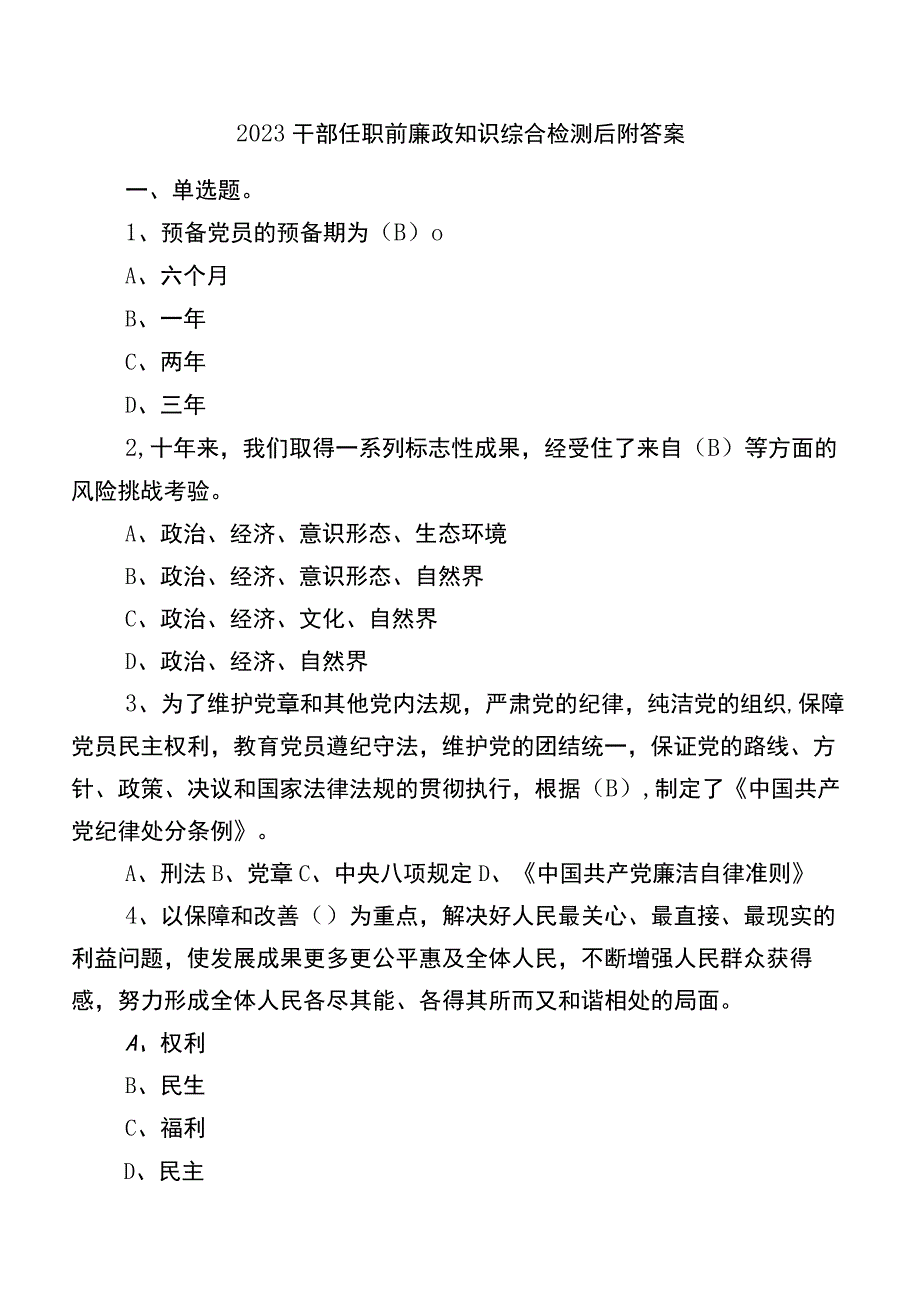 2023干部任职前廉政知识综合检测后附答案

一、单选题。

1、预备党员的预备期为（B）o

A、六个月

B、一年

C、两年

D、三年

2,十年来，我们取得一系列标志性成果，经受住了来自（B）等方面的风险挑战考验。

A、政治、经济、意识形态、生态环境

B、政治、经济、意识形态、自然界

C、政治、经济、文化、自然界

D、政治、经济、自然界

3、为了维护党章和其他党内法规，严肃党的纪律，纯洁党的组织,保障党员民主权利，教育党员遵纪守法，维护党的团结统一，保证党的路线、方针、政策、决议和国家法律法规的贯彻执行，根据（B）,制定了《中国共产党纪律处分条例》。

A、刑法B、党章C、中央八项规定D、《中国共产党廉洁自律准则》

4、以保障和改善（）为重点，解决好人民最关心、最直接、最现实的利益问题，使发展成果更多更公平惠及全体人民，不断增强人民群众获得感，努力形成全体人民各尽其能、各得其所而又和谐相处的局面。

A、权利

B、民生

C、福利

D、民主